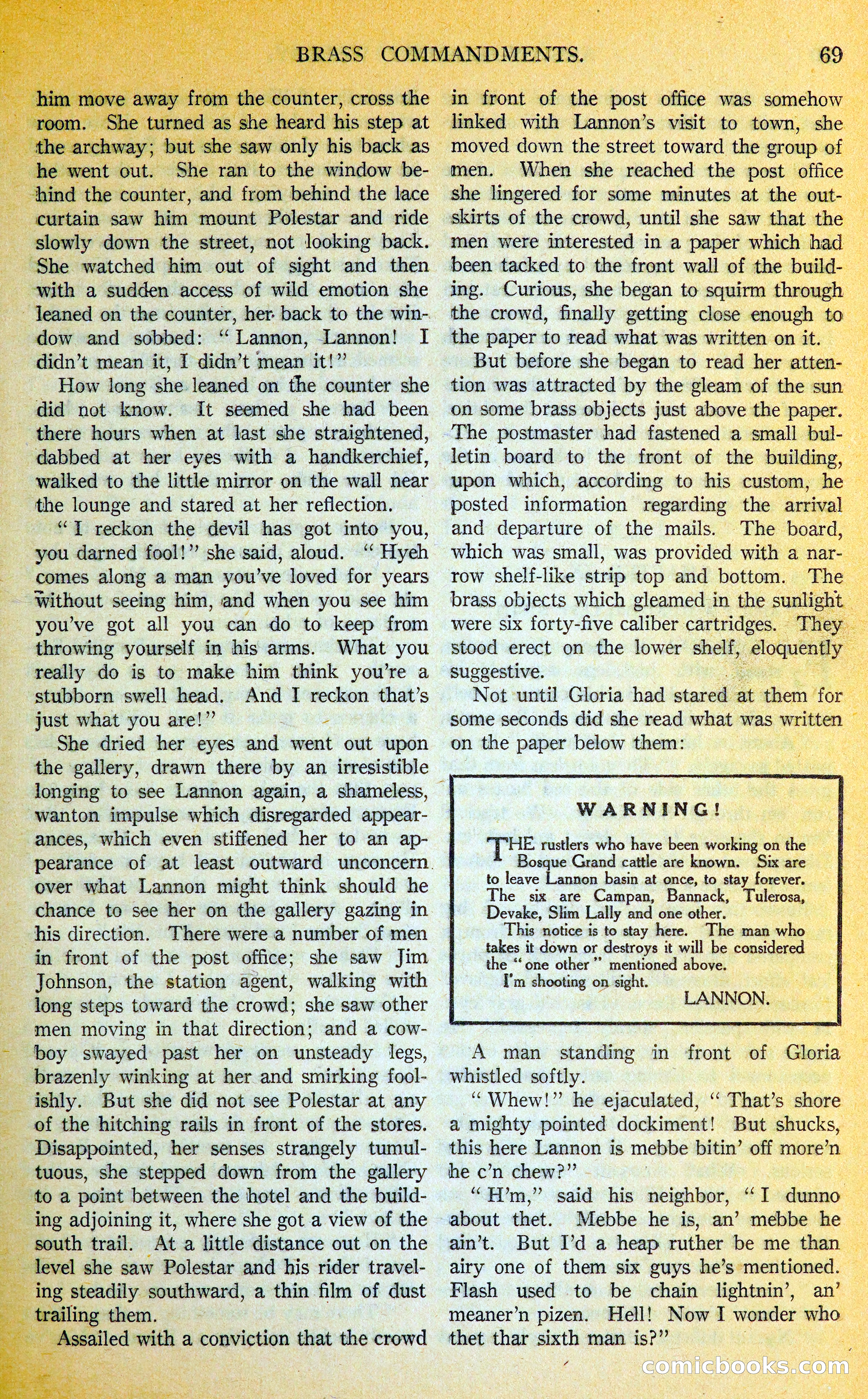 BRASS COMMANDMENTS. 69

him move away from the counter, cross the room. She turned as she heard his step at the archway; but she saw only his back as he went out. She ran to the window behind the counter, and from behind the lace curtain saw him mount Polestar and ride slowly down the street, not looking back. She watched him out of sight and then with a sudden access of wild emotion she leaned on the counter, her back to the window and sobbed: "Lannon, Lannon! I didn't mean it, I didn't mean it!"

How long she leaned on the counter she did not know. It seemed she had been there hours when at last she straightened, dabbed at her eyes with a handkerchief, walked to the little mirror on the wall near the lounge and stared at her reflection.

"I reckon the devil has got into you, you darned fool!" she said, aloud. "Hyeh comes along a man you've loved for years without seeing him, and when you see him you've got all you can do to keep from throwing yourself in his arms. What you really do is to make him think you're a stubborn swell head. And I reckon that's just what you are!"

She dried her eyes and went out upon the gallery, drawn there by an irresistible longing to see Lannon again, a shameless, wanton impulse which disregarded appearances, which even stiffened her to an appearance of at least outward unconcern over what Lannon might think should he chance to see her on the gallery gazing in his direction. There were a number of men in front of the post office; she saw Jim Johnson, the station agent, walking with long steps toward the crowd; she saw other men moving in that direction; and a cowboy swayed past her on unsteady legs, brazenly winking at her and smirking foolishly. But she did not see Polestar at any of the hitching rails in front of the stores. Disappointed, her senses strangely tumultuous, she stepped down from the gallery to a point between the hotel and the building adjoining it, where she got a view of the south trail. At a little distance out on the level she saw Polestar and his rider traveling steadily southward, a thin film of dust trailing them.

Assailed with a conviction that the crowd in front of the post office was somehow linked with Lannon's visit to town, she moved down the street toward the group of men. When she reached the post office she lingered for some minutes at the outskirts of the crowd, until she saw that the men were interested in a paper which had been tacked to the front wall of the building. Curious, she began to squirm through the crowd, finally getting close enough to the paper to read what was written on it.

But before she began to read her attention was attracted by the gleam of the sun on some brass objects just above the paper. The postmaster had fastened a small bulletin board to the front of the building, upon which, according to his custom, he posted information regarding the arrival and departure of the mails. The board, which was small, was provided with a narrow shelf-like strip top and bottom. The brass objects which gleamed in the sunlight were six forty-five caliber cartridges. They stood erect on the lower shelf, eloquently suggestive.

Not until Gloria had stared at them for some seconds did she read what was written on the paper below them:

WARNING!

THE rustlers who have been working on the Bosque Grand cattle are known. Six are to leave Lannon basin at once, to stay forever. The six are Campan, Bannack, Tulerosa, Devake, Slim Lally and one other.

This notice is to stay here. The man who takes it down or destroys it will be considered the "one other" mentioned above.

I'm shooting on sight.

LANNON.

A man standing in front of Gloria whistled softly.

"Whew!" he ejaculated, "That's shore a mighty pointed dockiment! But shucks, this here Lannon is mebbe bitin' off more'n he c'n chew?"

"H'm," said his neighbor, "I dunno about thet. Mebbe he is, an' mebbe he ain't. But I'd a heap ruther be me than airy one of them six guys he's mentioned. Flash used to be chain lightnin', an' meaner'n pizen. Hell! Now I wonder who thet thar sixth man is?"

comicbooks.com